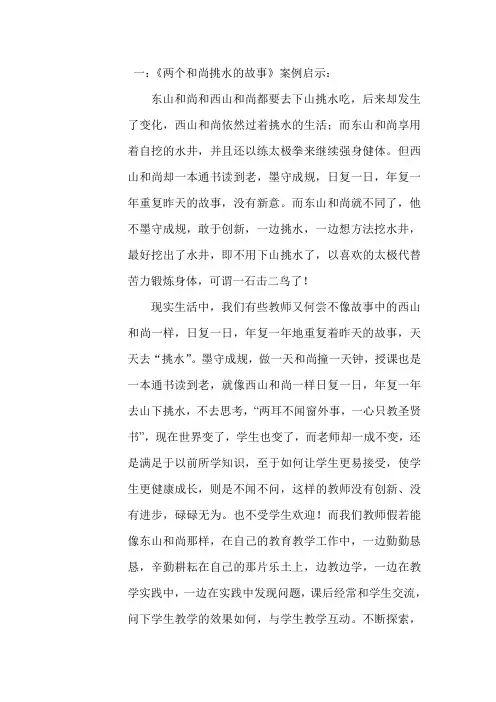 一：《两个和尚挑水的故事》案例启示：

东山和尚和西山和尚都要去下山挑水吃，后来却发生了变化，西山和尚依然过着挑水的生活；而东山和尚享用着自挖的水井，并且还以练太极拳来继续强身健体。但西山和尚却一本通书读到老，墨守成规，日复一日，年复一年重复昨天的故事，没有新意。而东山和尚就不同了，他不墨守成规，敢于创新，一边挑水，一边想方法挖水井，最好挖出了水井，即不用下山挑水了，以喜欢的太极代替苦力锻炼身体，可谓一石击二鸟了！

现实生活中，我们有些教师又何尝不像故事中的西山和尚一样，日复一日，年复一年地重复着昨天的故事，天天去“挑水”。墨守成规，做一天和尚撞一天钟，授课也是一本通书读到老，就像西山和尚一样日复一日，年复一年去山下挑水，不去思考，“两耳不闻窗外事，一心只教圣贤书”，现在世界变了，学生也变了，而老师却一成不变，还是满足于以前所学知识，至于如何让学生更易接受，使学生更健康成长，则是不闻不问，这样的教师没有创新、没有进步，碌碌无为。也不受学生欢迎！而我们教师假若能像东山和尚那样，在自己的教育教学工作中，一边勤勤恳恳，辛勤耕耘在自己的那片乐土上，边教边学，一边在教学实践中，一边在实践中发现问题，课后经常和学生交流，问下学生教学的效果如何，与学生教学互动。不断探索，